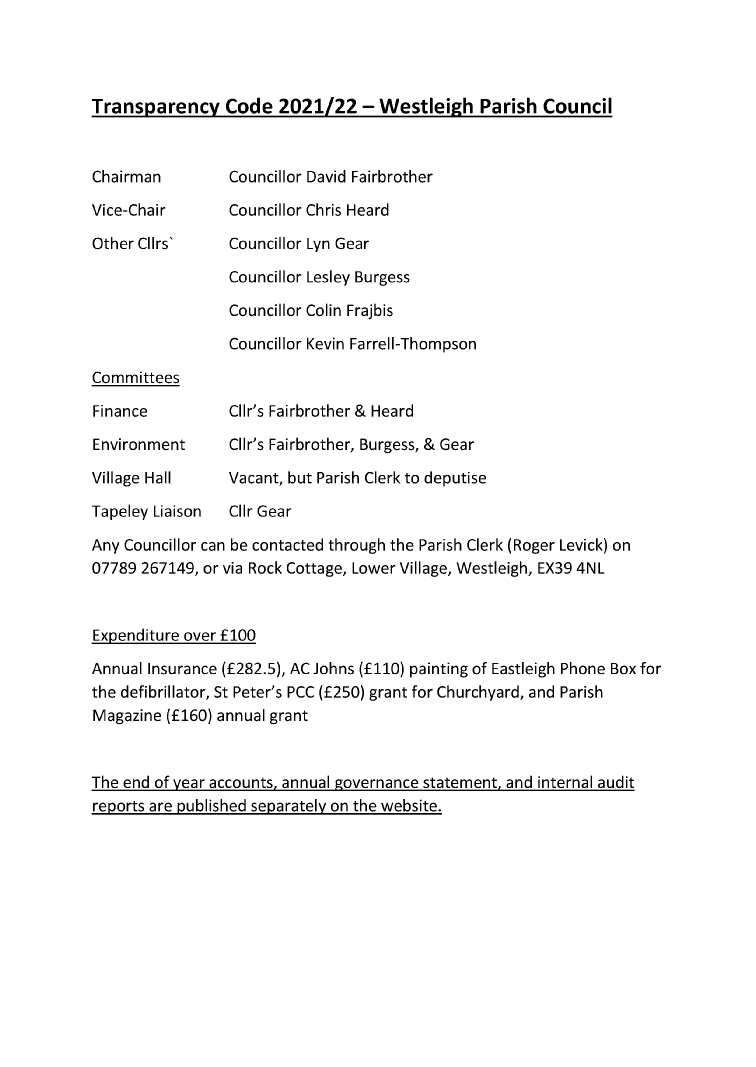 Transparency Code 2021/22 – Westleigh Parish Council

Chairman Councillor David Fairbrother

Vice-Chair Councillor Chris Heard

Other Cllrs` Councillor Lyn Gear

Councillor Lesley Burgess

Councillor Colin Frajbis

Councillor Kevin Farrell-Thompson

Committees

Finance Cllr's Fairbrother & Heard

Environment Cllr's Fairbrother, Burgess, & Gear

Village Hall Vacant, but Parish Clerk to deputise

Tapeley Liaison Cllr Gear

Any Councillor can be contacted through the Parish Clerk (Roger Levick) on 07789 267149, or via Rock Cottage, Lower Village, Westleigh, EX39 4NL

Expenditure over £100

Annual Insurance (£282.5), AC Johns (£110) painting of Eastleigh Phone Box for the defibrillator, St Peter's PCC (£250) grant for Churchyard, and Parish Magazine (£160) annual grant

The end of year accounts, annual governance statement, and internal audit reports are published separately on the website.